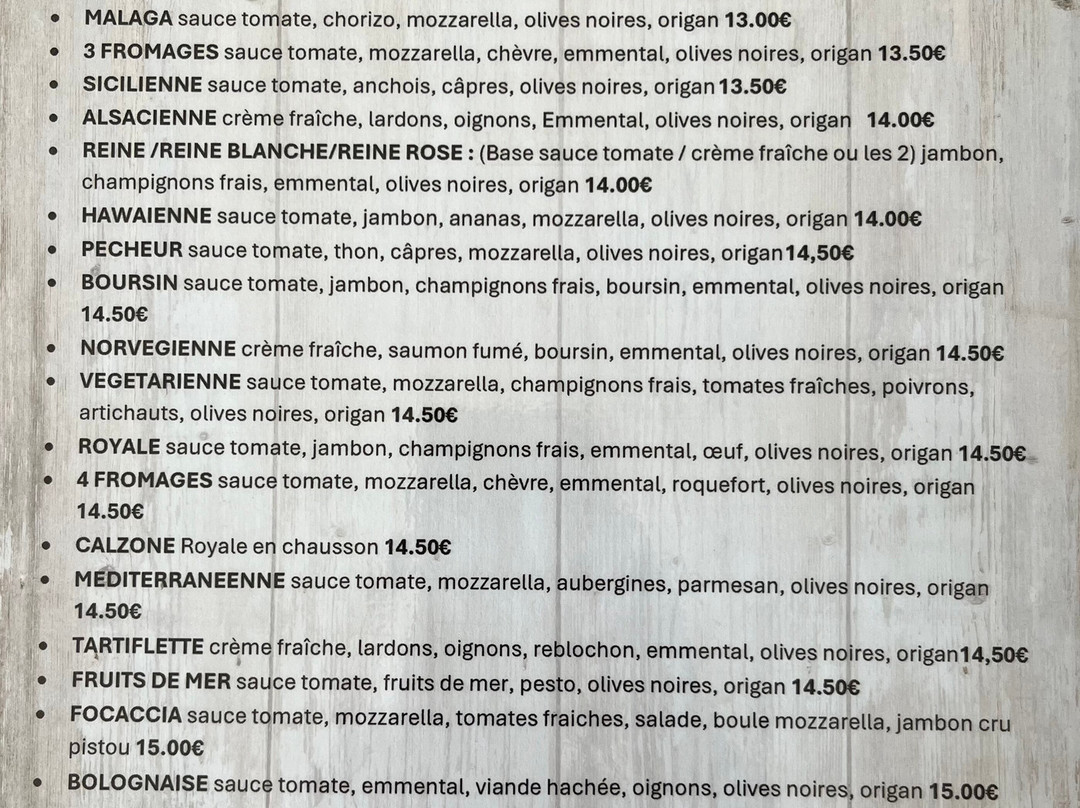 • MALAGA sauce tomate, chorizo, mozzarella, olives noires, origan 13.00€
• 3 FROMAGES sauce tomate, mozzarella, chèvre, emmental, olives noires, origan 13.50€
• SICILIENNE sauce tomate, anchois, câpres, olives noires, origan 13.50€
• ALSACIENNE crème fraîche, lardons, oignons, Emmental, olives noires, origan 14.00€
• REINE /REINE BLANCHE/REINE ROSE : (Base sauce tomate / crème fraîche ou les 2) jambon, champignons frais, emmental, olives noires, origan 14.00€
• HAWAIENNE sauce tomate, jambon, ananas, mozzarella, olives noires, origan 14.00€
• PECHEUR sauce tomate, thon, câpres, mozzarella, olives noires, origan14,50€
• BOURSIN sauce tomate, jambon, champignons frais, boursin, emmental, olives noires, origan 14.50€
• NORVEGIENNE crème fraîche, saumon fumé, boursin, emmental, olives noires, origan 14.50€
• VEGETARIENNE sauce tomate, mozzarella, champignons frais, tomates fraîches, poivrons, artichauts, olives noires, origan 14.50€
• ROYALE sauce tomate, jambon, champignons frais, emmental, œuf, olives noires, origan 14.50€
• 4 FROMAGES sauce tomate, mozzarella, chèvre, emmental, roquefort, olives noires, origan 14.50€
• CALZONE Royale en chausson 14.50€
• MEDITERRANEENNE sauce tomate, mozzarella, aubergines, parmesan, olives noires, origan 14.50€
• TARTIFLETTE crème fraîche, lardons, oignons, reblochon, emmental, olives noires, origan14,50€
• FRUITS DE MER sauce tomate, fruits de mer, pesto, olives noires, origan 14.50€
• FOCACCIA sauce tomate, mozzarella, tomates fraiches, salade, boule mozzarella, jambon cru pistou 15.00€
• BOLOGNAISE sauce tomate, emmental, viande hachée, oignons, olives noires, origan 15.00€